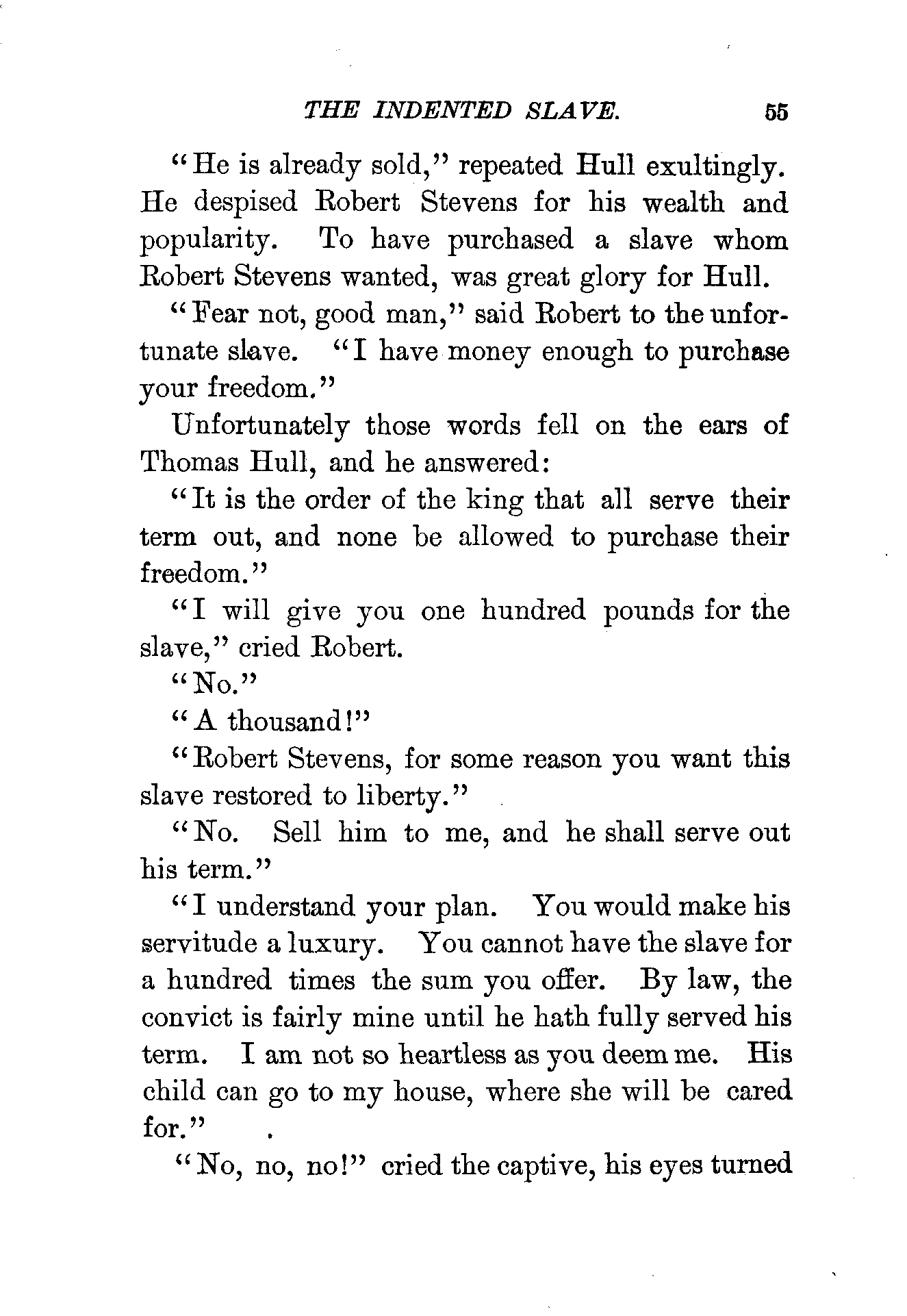 THE INDENTED SLAVE. 55

"He is already sold," repeated Hull exultingly. He despised Robert Stevens for his wealth and popularity. To have purchased a slave whom Robert Stevens wanted, was great glory for Hull.

"Fear not, good man," said Robert to the unfortunate slave. "I have money enough to purchase your freedom."

Unfortunately those words fell on the ears of Thomas Hull, and he answered:

"It is the order of the king that all serve their term out, and none be allowed to purchase their freedom."

"I will give you one hundred pounds for the slave," cried Robert.

"No."

"A thousand!"

"Robert Stevens, for some reason you want this slave restored to liberty."

"No. Sell him to me, and he shall serve out his term."

"I understand your plan. You would make his servitude a luxury. You cannot have the slave for a hundred times the sum you offer. By law, the convict is fairly mine until he hath fully served his term. I am not so heartless as you deem me. His child can go to my house, where she will be cared for."

"No, no, no!" cried the captive, his eyes turned